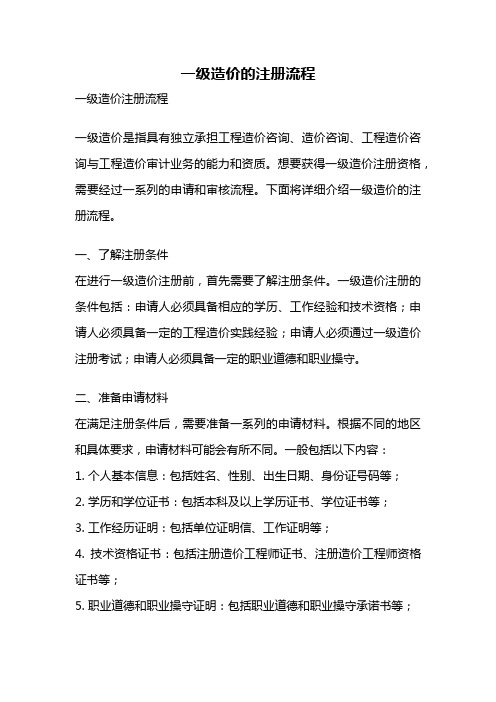 一级造价的注册流程

一级造价注册流程

一级造价是指具有独立承担工程造价咨询、造价咨询、工程造价咨询与工程造价审计业务的能力和资质。想要获得一级造价注册资格，需要经过一系列的申请和审核流程。下面将详细介绍一级造价的注册流程。

一、了解注册条件

在进行一级造价注册前，首先需要了解注册条件。一级造价注册的条件包括：申请人必须具备相应的学历、工作经验和技术资格；申请人必须具备一定的工程造价实践经验；申请人必须通过一级造价注册考试；申请人必须具备一定的职业道德和职业操守。

二、准备申请材料

在满足注册条件后，需要准备一系列的申请材料。根据不同的地区和具体要求，申请材料可能会有所不同。一般包括以下内容：

1. 个人基本信息：包括姓名、性别、出生日期、身份证号码等；

2. 学历和学位证书：包括本科及以上学历证书、学位证书等；

3. 工作经历证明：包括单位证明信、工作证明等；

4. 技术资格证书：包括注册造价工程师证书、注册造价工程师资格证书等；

5. 职业道德和职业操守证明：包括职业道德和职业操守承诺书等；